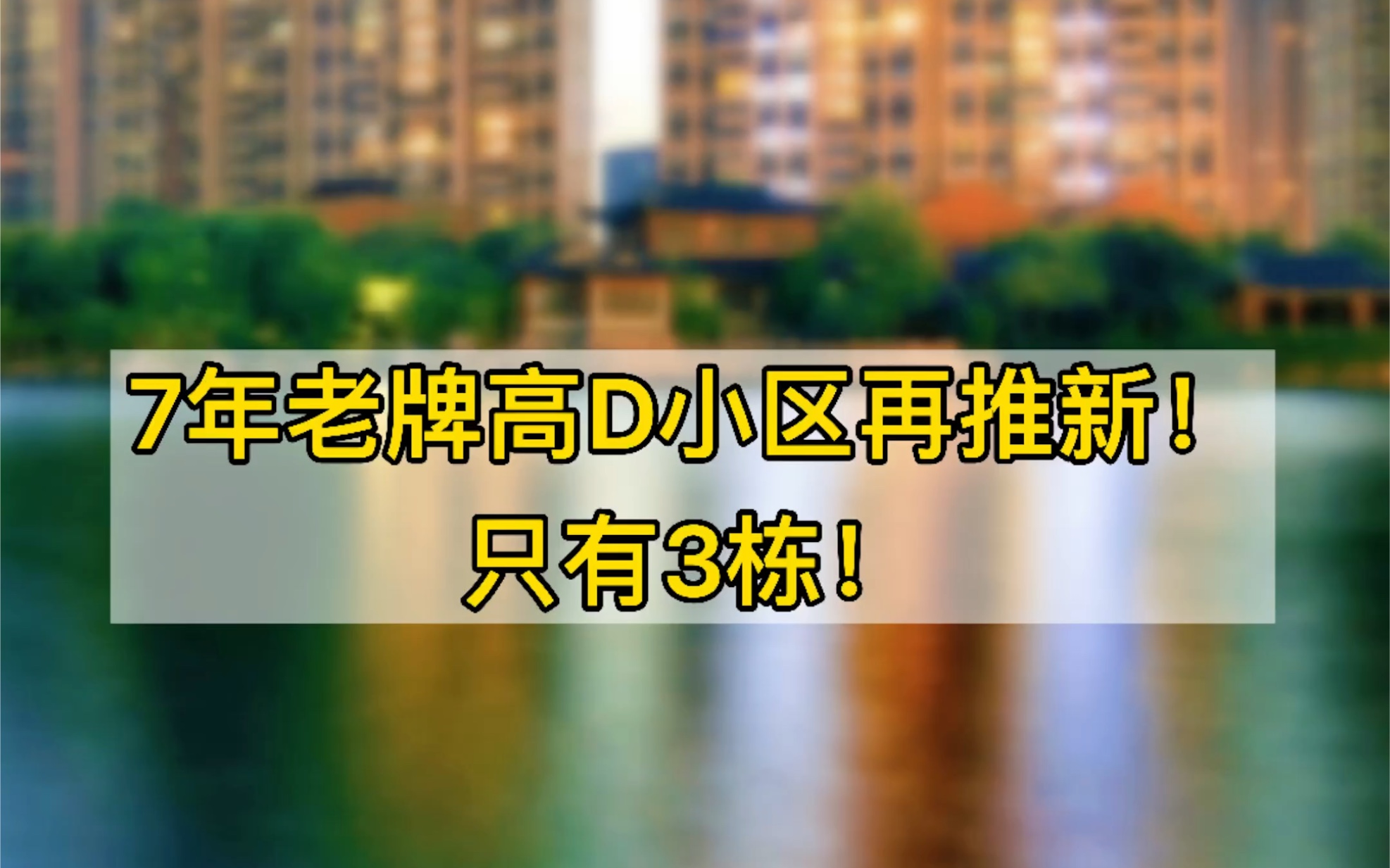 7年老牌高D小区再推新！
只有3栋！